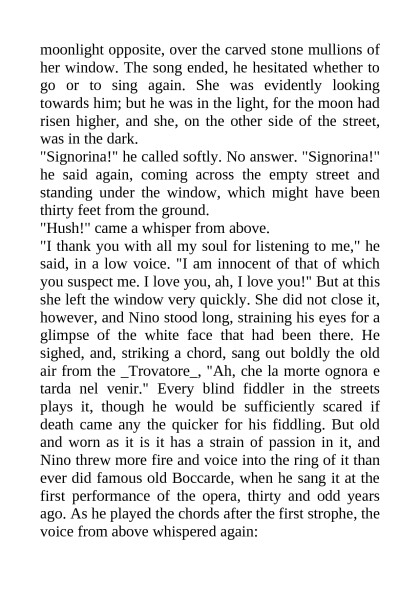 moonlight opposite, over the carved stone mullions of her window. The song ended, he hesitated whether to go or to sing again. She was evidently looking towards him; but he was in the light, for the moon had risen higher, and she, on the other side of the street, was in the dark.
"Signorina!" he called softly. No answer. "Signorina!" he said again, coming across the empty street and standing under the window, which might have been thirty feet from the ground.
"Hush!" came a whisper from above.
"I thank you with all my soul for listening to me," he said, in a low voice. "I am innocent of that of which you suspect me. I love you, ah, I love you!" But at this she left the window very quickly. She did not close it, however, and Nino stood long, straining his eyes for a glimpse of the white face that had been there. He sighed, and, striking a chord, sang out boldly the old air from the _Trovatore_, "Ah, che la morte ognora e tarda nel venir." Every blind fiddler in the streets plays it, though he would be sufficiently scared if death came any the quicker for his fiddling. But old and worn as it is it has a strain of passion in it, and Nino threw more fire and voice into the ring of it than ever did famous old Boccarde, when he sang it at the first performance of the opera, thirty and odd years ago. As he played the chords after the first strophe, the voice from above whispered again: